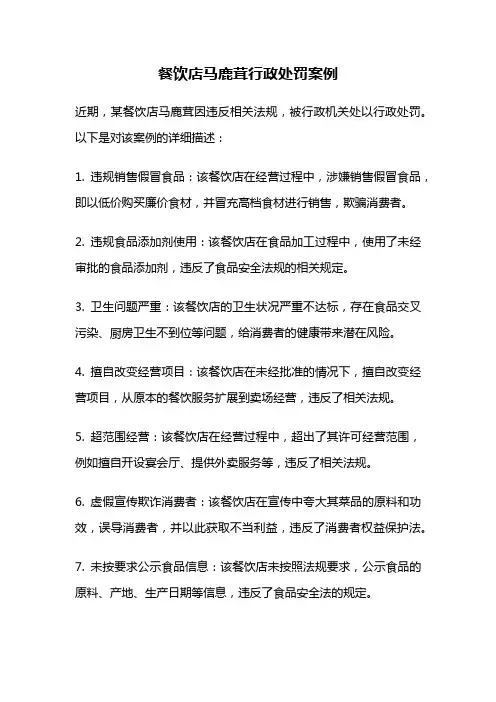 餐饮店马鹿茸行政处罚案例

近期，某餐饮店马鹿茸因违反相关法规，被行政机关处以行政处罚。以下是对该案例的详细描述：

1. 违规销售假冒食品：该餐饮店在经营过程中，涉嫌销售假冒食品，即以低价购买廉价食材，并冒充高档食材进行销售，欺骗消费者。

2. 违规食品添加剂使用：该餐饮店在食品加工过程中，使用了未经审批的食品添加剂，违反了食品安全法规的相关规定。

3. 卫生问题严重：该餐饮店的卫生状况严重不达标，存在食品交叉污染、厨房卫生不到位等问题，给消费者的健康带来潜在风险。

4. 擅自改变经营项目：该餐饮店在未经批准的情况下，擅自改变经营项目，从原本的餐饮服务扩展到卖场经营，违反了相关法规。

5. 超范围经营：该餐饮店在经营过程中，超出了其许可经营范围，例如擅自开设宴会厅、提供外卖服务等，违反了相关法规。

6. 虚假宣传欺诈消费者：该餐饮店在宣传中夸大其菜品的原料和功效，误导消费者，并以此获取不当利益，违反了消费者权益保护法。

7. 未按要求公示食品信息：该餐饮店未按照法规要求，公示食品的原料、产地、生产日期等信息，违反了食品安全法的规定。